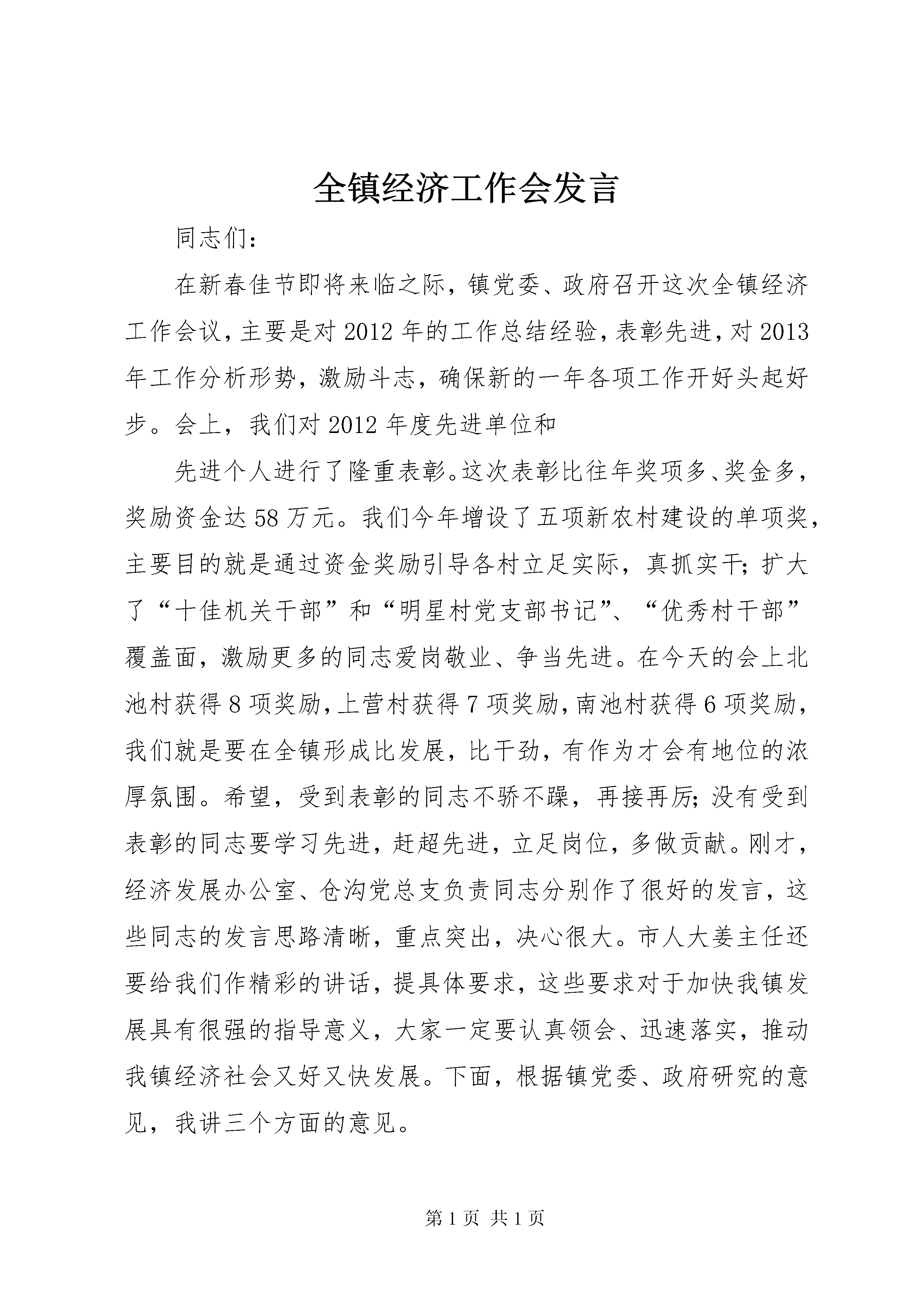 全镇经济工作会发言

同志们：

在新春佳节即将来临之际，镇党委、政府召开这次全镇经济工作会议，主要是对2012年的工作总结经验，表彰先进，对2013年工作分析形势，激励斗志，确保新的一年各项工作开好头起好步。会上，我们对2012年度先进单位和

先进个人进行了隆重表彰。这次表彰比往年奖项多、奖金多，奖励资金达58万元。我们今年增设了五项新农村建设的单项奖，主要目的就是通过资金奖励引导各村立足实际，真抓实干；扩大了“十佳机关干部”和“明星村党支部书记”、“优秀村干部”覆盖面，激励更多的同志爱岗敬业、争当先进。在今天的会上北池村获得8项奖励，上营村获得7项奖励，南池村获得6项奖励，我们就是要在全镇形成比发展，比干劲，有作为才会有地位的浓厚氛围。希望，受到表彰的同志不骄不躁，再接再厉；没有受到表彰的同志要学习先进，赶超先进，立足岗位，多做贡献。刚才，经济发展办公室、仓沟党总支负责同志分别作了很好的发言，这些同志的发言思路清晰，重点突出，决心很大。市人大姜主任还要给我们作精彩的讲话，提具体要求，这些要求对于加快我镇发展具有很强的指导意义，大家一定要认真领会、迅速落实，推动我镇经济社会又好又快发展。下面，根据镇党委、政府研究的意见，我讲三个方面的意见。

第1页 共1页